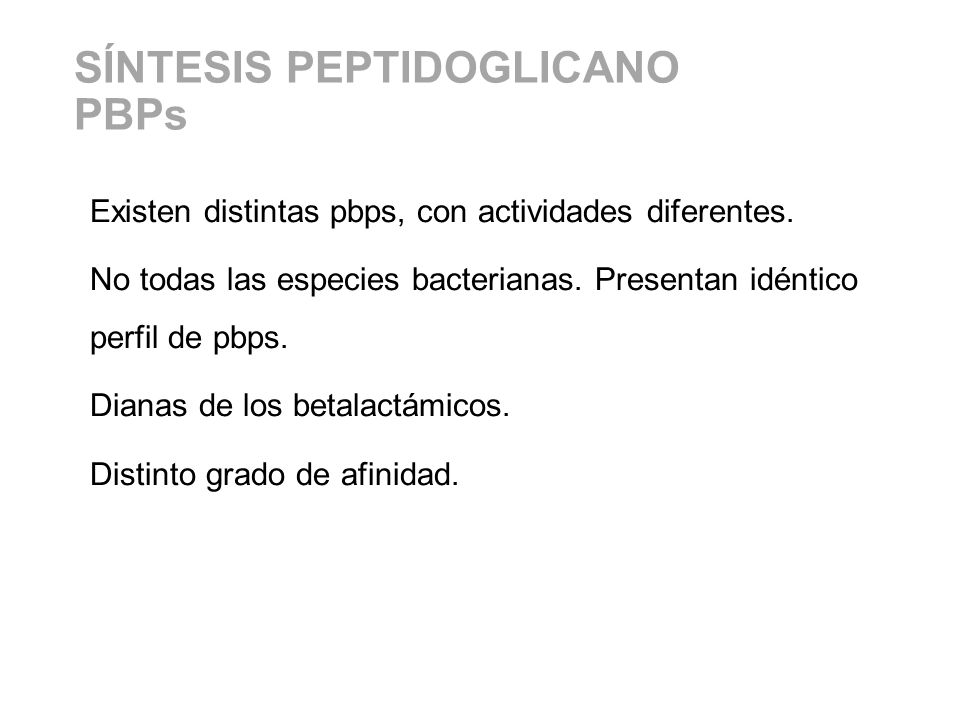 SÍNTESIS PEPTIDOGLICANO
PBPs

Existen distintas pbps, con actividades diferentes.

No todas las especies bacterianas. Presentan idéntico perfil de pbps.

Dianas de los betalactámicos.

Distinto grado de afinidad.